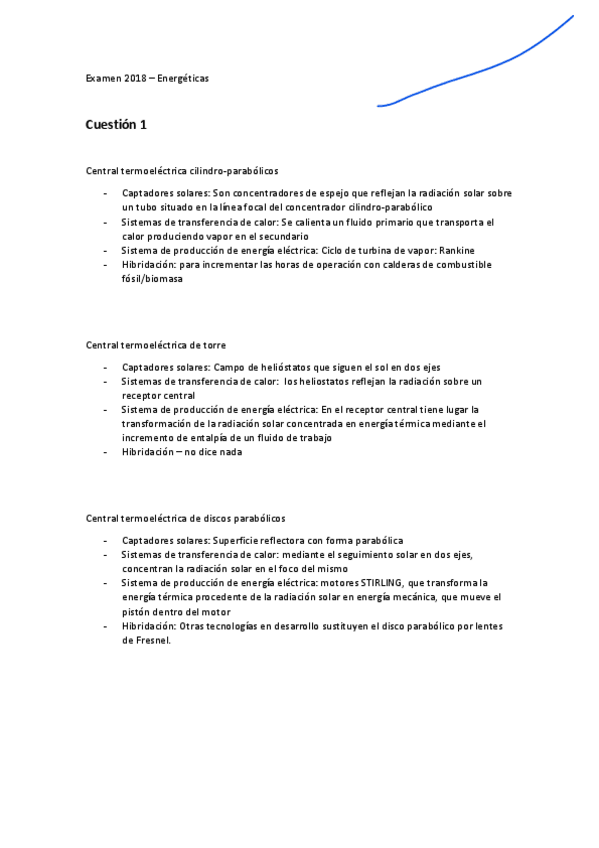 Examen 2018 – Energéticas

Cuestión 1

Central termoeléctrica cilindro-parabólicos

- Captadores solares: Son concentradores de espejo que reflejan la radiación solar sobre un tubo situado en la línea focal del concentrador cilindro-parabólico
- Sistemas de transferencia de calor: Se calienta un fluido primario que transporta el calor produciendo vapor en el secundario
- Sistema de producción de energía eléctrica: Ciclo de turbina de vapor: Rankine
- Hibridación: para incrementar las horas de operación con calderas de combustible fósil/biomasa

Central termoeléctrica de torre

- Captadores solares: Campo de helióstatos que siguen el sol en dos ejes
- Sistemas de transferencia de calor: los heliostatos reflejan la radiación sobre un receptor central
- Sistema de producción de energía eléctrica: En el receptor central tiene lugar la transformación de la radiación solar concentrada en energía térmica mediante el incremento de entalpía de un fluido de trabajo
- Hibridación – no dice nada

Central termoeléctrica de discos parabólicos

- Captadores solares: Superficie reflectora con forma parabólica
- Sistemas de transferencia de calor: mediante el seguimiento solar en dos ejes, concentran la radiación solar en el foco del mismo
- Sistema de producción de energía eléctrica: motores STIRLING, que transforma la energía térmica procedente de la radiación solar en energía mecánica, que mueve el pistón dentro del motor
- Hibridación: Otras tecnologías en desarrollo sustituyen el disco parabólico por lentes de Fresnel.